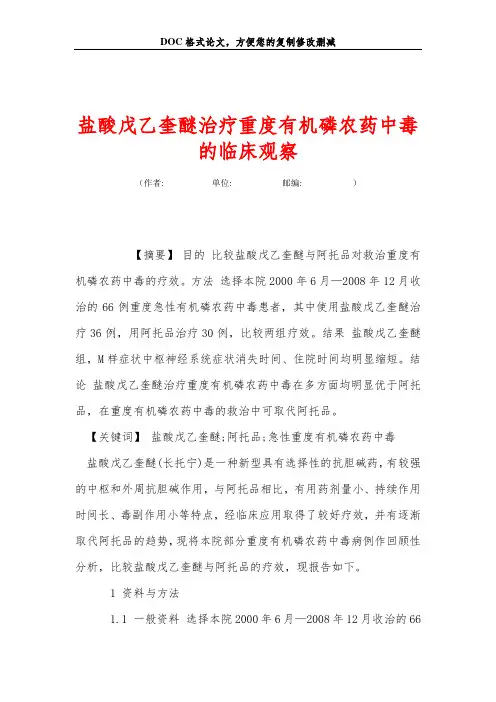 DOC格式论文，方便您的复制修改删减

盐酸戊乙奎醚治疗重度有机磷农药中毒的临床观察

（作者：　　　　单位：　　　　邮编：　　　　）

【摘要】 目的 比较盐酸戊乙奎醚与阿托品对救治重度有机磷农药中毒的疗效。方法 选择本院2000年6月—2008年12月收治的66例重度急性有机磷农药中毒患者，其中使用盐酸戊乙奎醚治疗36例，用阿托品治疗30例，比较两组疗效。结果 盐酸戊乙奎醚组，M样症状中枢神经系统症状消失时间、住院时间均明显缩短。结论 盐酸戊乙奎醚治疗重度有机磷农药中毒在多方面均明显优于阿托品，在重度有机磷农药中毒的救治中可取代阿托品。

【关键词】 盐酸戊乙奎醚；阿托品；急性重度有机磷农药中毒

盐酸戊乙奎醚(长托宁)是一种新型具有选择性的抗胆碱药，有较强的中枢和外周抗胆碱作用，与阿托品相比，有用药剂量小、持续作用时间长、毒副作用小等特点，经临床应用取得了较好疗效，并有逐渐取代阿托品的趋势，现将本院部分重度有机磷农药中毒病例作回顾性分析，比较盐酸戊乙奎醚与阿托品的疗效，现报告如下。

1 资料与方法

1.1 一般资料 选择本院2000年6月—2008年12月收治的66